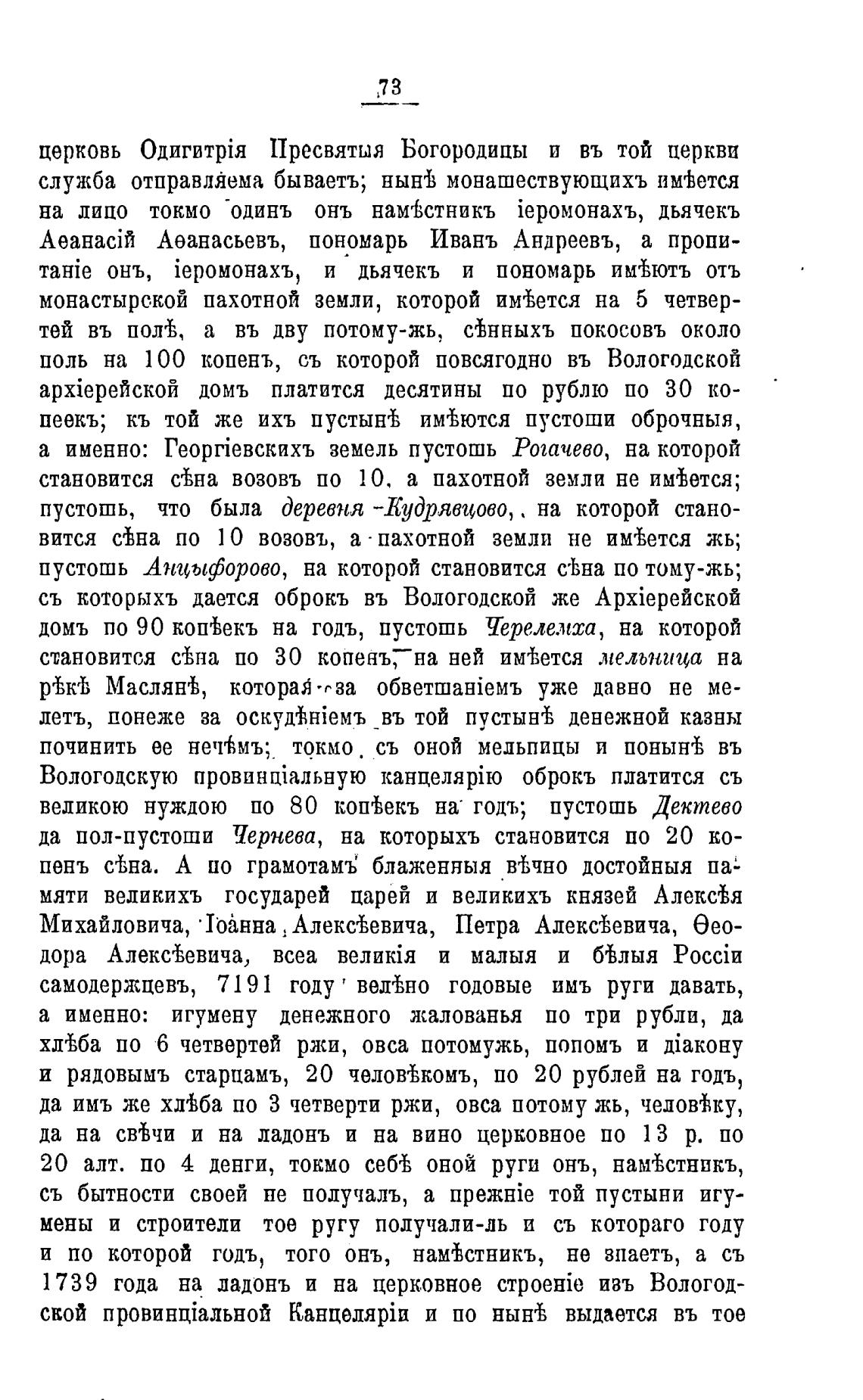 73

церковь Одигитрія Пресвятыя Богородицы и въ той церкви служба отправляема бываетъ; нынѣ монашествующихъ имѣется на лицо токмо одинъ онъ намѣстникъ іеромонахъ, дьячекъ Аѳанасій Аѳанасьевъ, пономарь Иванъ Андреевъ, а пропитаніе онъ, іеромонахъ, и дьячекъ и пономарь имѣютъ отъ монастырской пахотной земли, которой имѣется на 5 четвертей въ полѣ, а въ дву потому-жь, сѣнныхъ покосовъ около поль на 100 копенъ, съ которой повсягодно въ Вологодской архіерейской домъ платится десятины по рублю по 30 копеекъ; къ той же ихъ пустынѣ имѣются пустоши оброчныя, а именно: Георгіевскихъ земель пустошь Рогачево, на которой становится сѣна возовъ по 10, а пахотной земли не имѣется; пустошь, что была деревня Кудрявцово, на которой становится сѣна по 10 возовъ, а пахотной земли не имѣется жь; пустошь Анцыфорово, на которой становится сѣна по тому-жь; съ которыхъ дается оброкъ въ Вологодской же Архіерейской домъ по 90 копѣекъ на годъ, пустошь Черелемха, на которой становится сѣна по 30 копенъ, на ней имѣется мельница на рѣкѣ Маслянѣ, которая за обветшаніемъ уже давно не мелетъ, понеже за оскудѣніемъ въ той пустынѣ денежной казны починить ее нечѣмъ; токмо съ оной мельницы и понынѣ въ Вологодскую провинціальную канцелярію оброкъ платится съ великою нуждою по 80 копѣекъ на годъ; пустошь Дектево да пол-пустоши Чернева, на которыхъ становится по 20 копенъ сѣна. А по грамотамъ блаженныя вѣчно достойныя памяти великихъ государей царей и великихъ князей Алексѣя Михайловича, Іоанна Алексѣевича, Петра Алексѣевича, Ѳеодора Алексѣевича, всеа великія и малыя и бѣлыя Россіи самодержцевъ, 7191 году велѣно годовые имъ руги давать, а именно: игумену денежного жалованья по три рубли, да хлѣба по 6 четвертей ржи, овса потомужь, попомъ и діакону и рядовымъ старцамъ, 20 человѣкомъ, по 20 рублей на годъ, да имъ же хлѣба по 3 четверти ржи, овса потому жь, человѣку, да на свѣчи и на ладонъ и на вино церковное по 13 р. по 20 алт. по 4 денги, токмо себѣ оной руги онъ, намѣстникъ, съ бытности своей не получалъ, а прежніе той пустыни игумены и строители тое ругу получали-ль и съ котораго году и по которой годъ, того онъ, намѣстникъ, не знаетъ, а съ 1739 года на ладонъ и на церковное строеніе изъ Вологодской провинціальной Канцеляріи и по нынѣ выдается въ тое